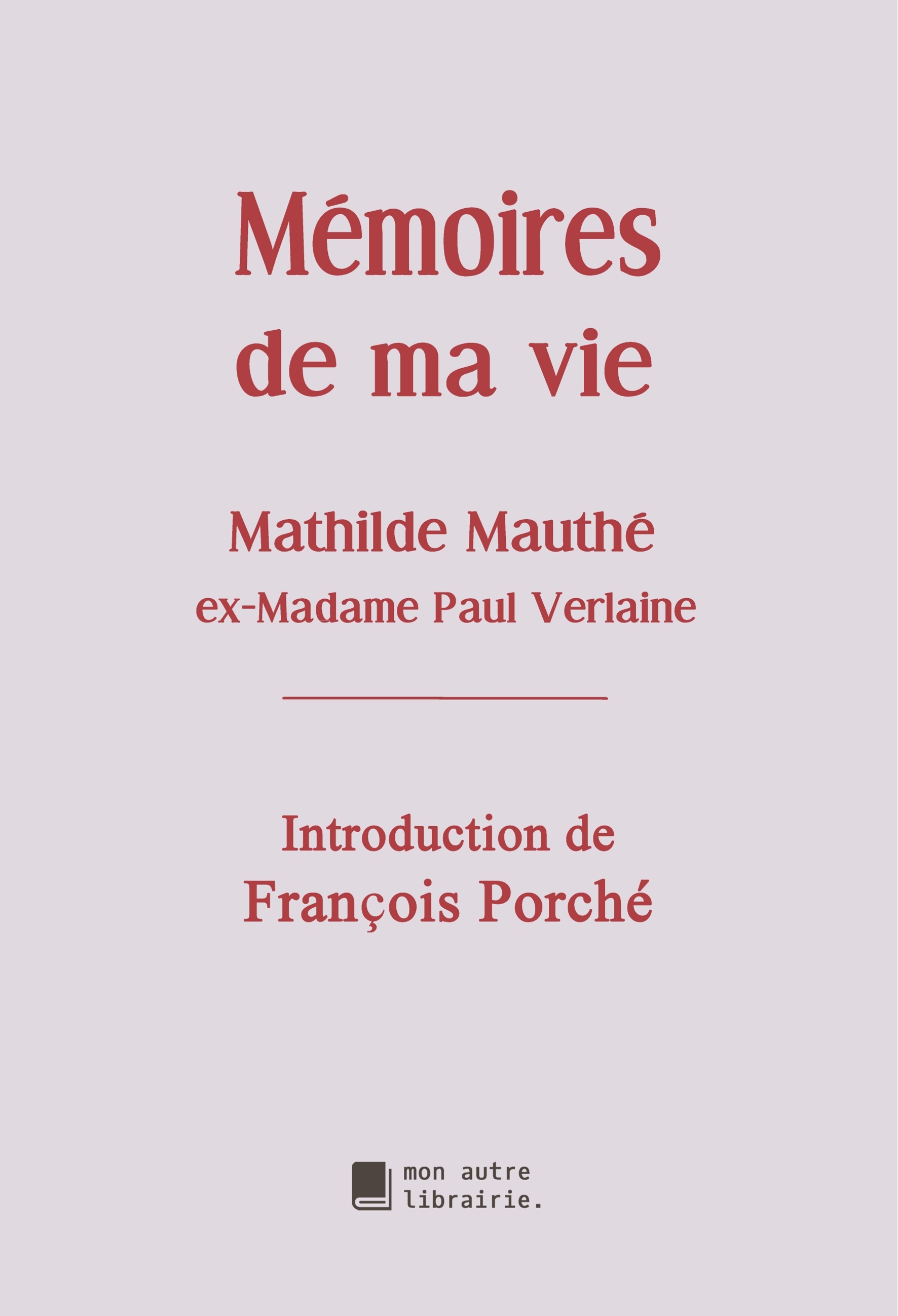 Mémoires de ma vie

Mathilde Mauthé
ex-Madame Paul Verlaine

Introduction de
François Porché

mon autre
librairie.